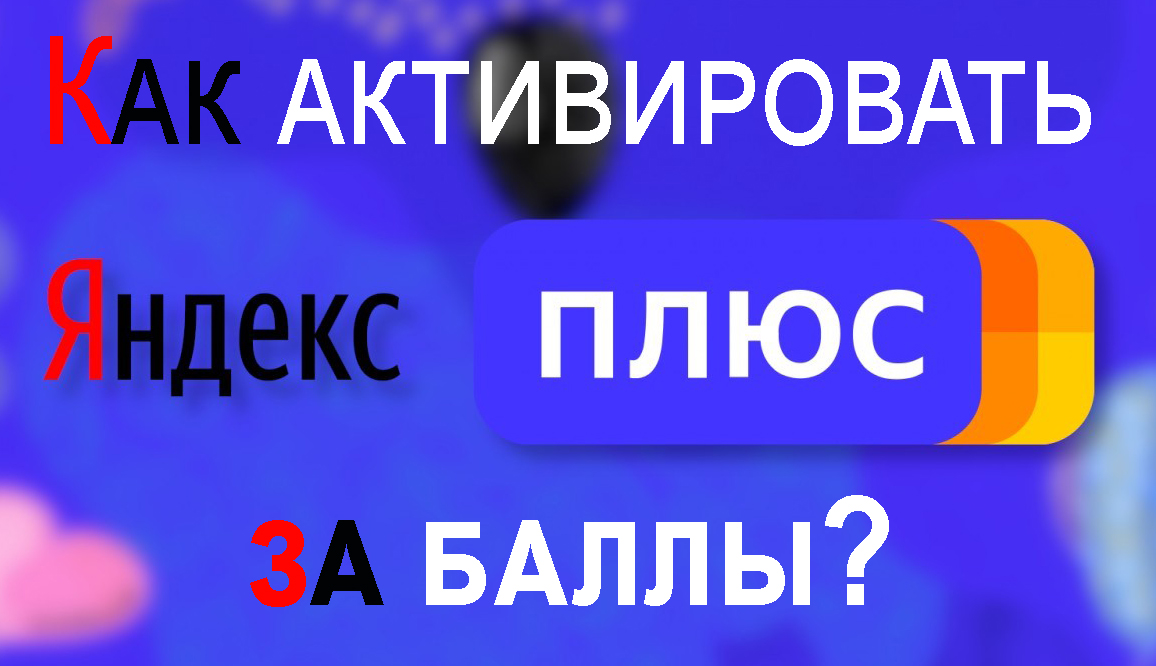 КАК АКТИВИРОВАТЬ

Яндекс ПЛЮС

ЗА БАЛЛЫ?